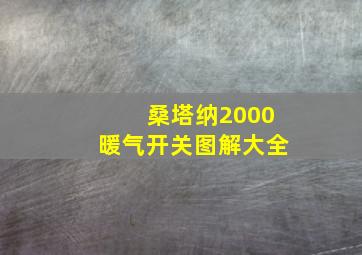 桑塔纳2000
暖气开关图解大全